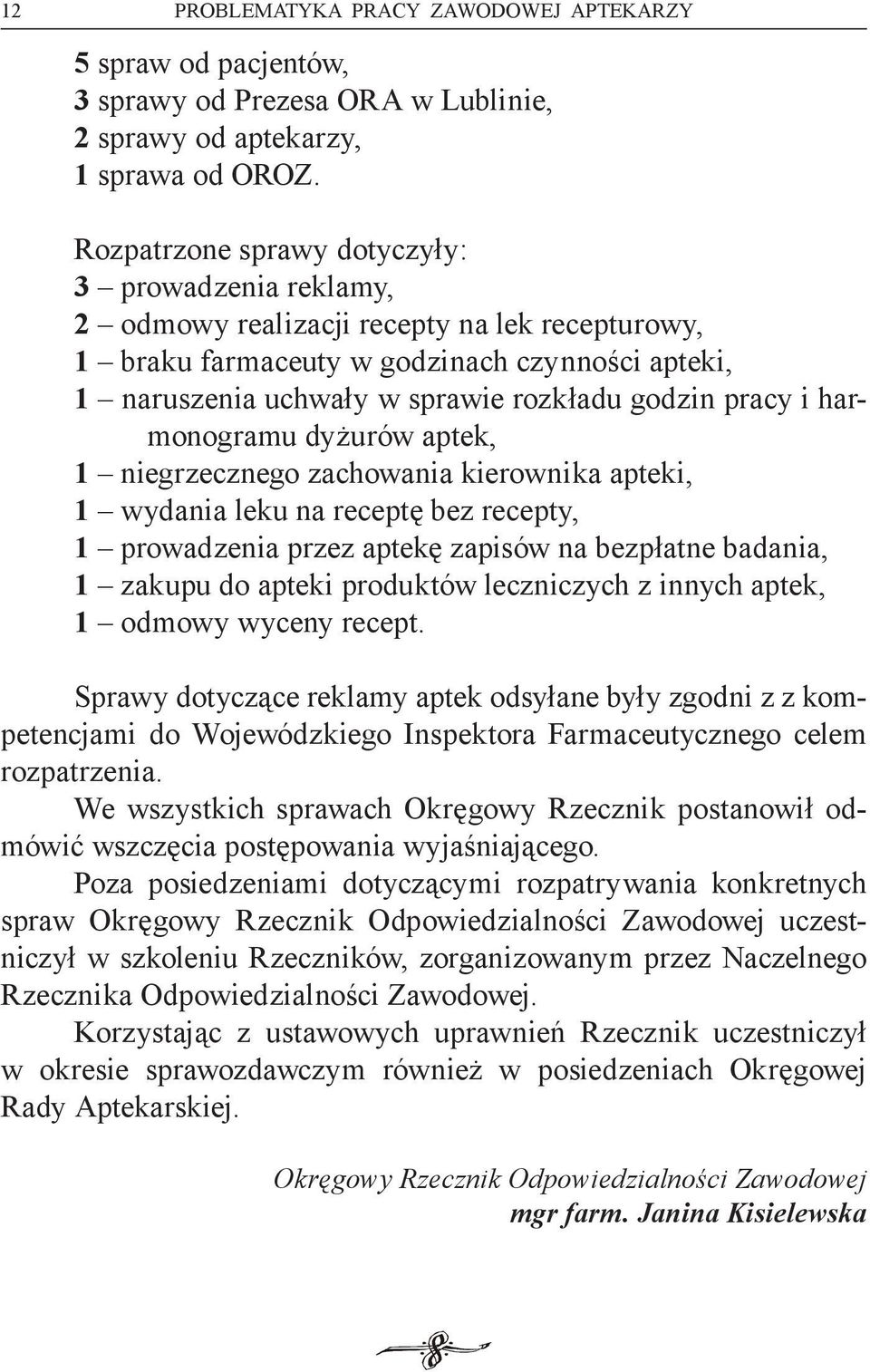 12 PROBLEMATYKA PRACY ZAWODOWEJ APTEKARZY

5 spraw od pacjentów,
3 sprawy od Prezesa ORA w Lublinie,
2 sprawy od aptekarzy,
1 sprawa od OROZ.

Rozpatrzone sprawy dotyczyły:
3 – prowadzenia reklamy,
2 – odmowy realizacji recepty na lek recepturowy,
1 – braku farmaceuty w godzinach czynności apteki,
1 – naruszenia uchwały w sprawie rozkładu godzin pracy i harmonogramu dyżurów aptek,
1 – niegrzecznego zachowania kierownika apteki,
1 – wydania leku na receptę bez recepty,
1 – prowadzenia przez aptekę zapisów na bezpłatne badania,
1 – zakupu do apteki produktów leczniczych z innych aptek,
1 – odmowy wyceny recept.

Sprawy dotyczące reklamy aptek odsyłane były zgodni z z kompetencjami do Wojewódzkiego Inspektora Farmaceutycznego celem rozpatrzenia.
We wszystkich sprawach Okręgowy Rzecznik postanowił odmówić wszczęcia postępowania wyjaśniającego.
Poza posiedzeniami dotyczącymi rozpatrywania konkretnych spraw Okręgowy Rzecznik Odpowiedzialności Zawodowej uczestniczył w szkoleniu Rzeczników, zorganizowanym przez Naczelnego Rzecznika Odpowiedzialności Zawodowej.
Korzystając z ustawowych uprawnień Rzecznik uczestniczył w okresie sprawozdawczym również w posiedzeniach Okręgowej Rady Aptekarskiej.

Okręgowy Rzecznik Odpowiedzialności Zawodowej
mgr farm. Janina Kisielewska